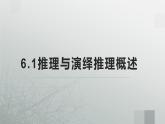 6.1推理与演绎推理概述